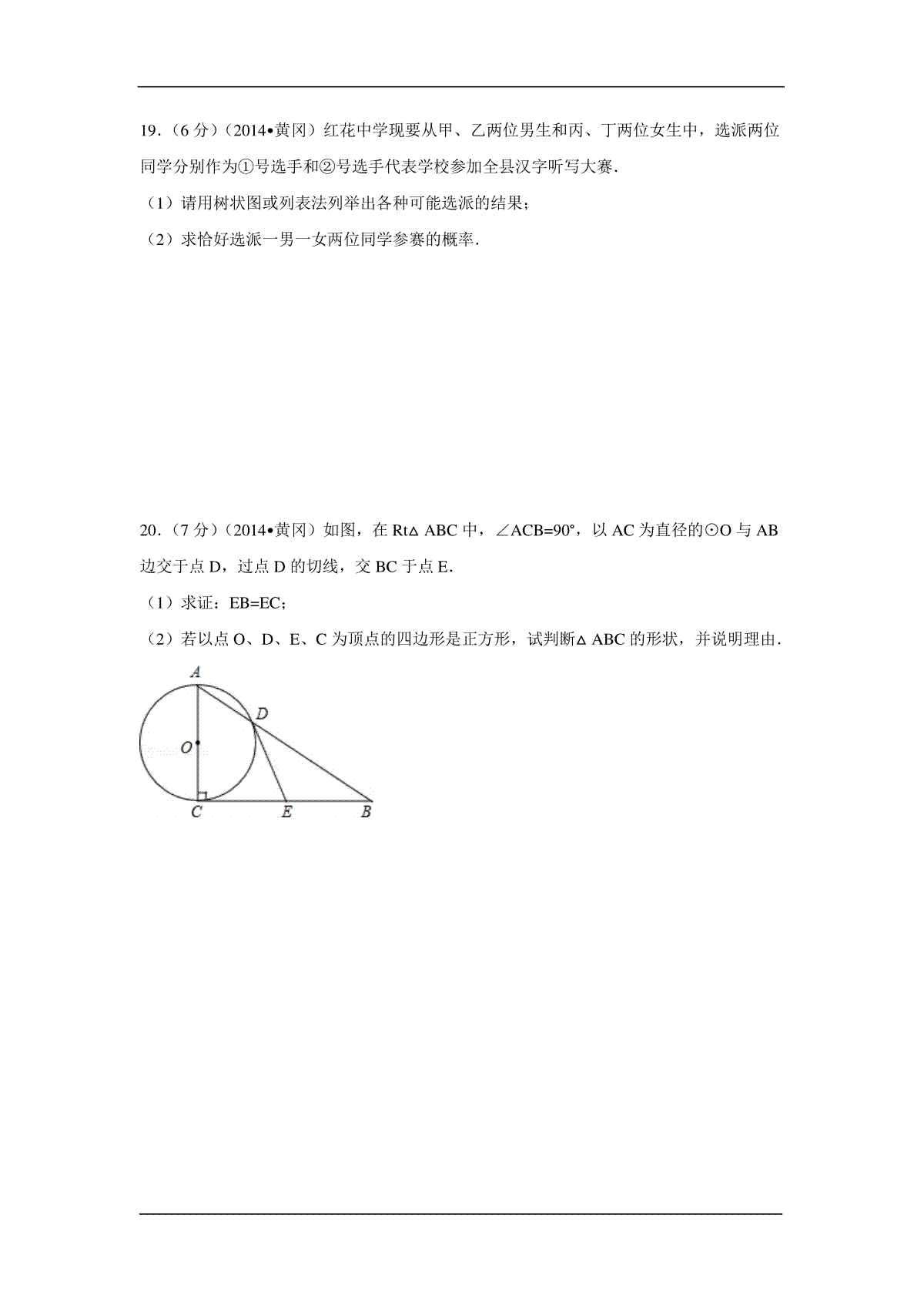 19．（6 分）（2014•黄冈）红花中学现要从甲、乙两位男生和丙、丁两位女生中，选派两位同学分别作为①号选手和②号选手代表学校参加全县汉字听写大赛．

（1）请用树状图或列表法列举出各种可能选派的结果；

（2）求恰好选派一男一女两位同学参赛的概率．

20．（7 分）（2014•黄冈）如图，在 Rt△ ABC 中，∠ACB=90°，以 AC 为直径的⊙O 与 AB 边交于点 D，过点 D 的切线，交 BC 于点 E．

（1）求证：EB=EC；

（2）若以点 O、D、E、C 为顶点的四边形是正方形，试判断△ ABC 的形状，并说明理由．

A
D
O
C
E
B